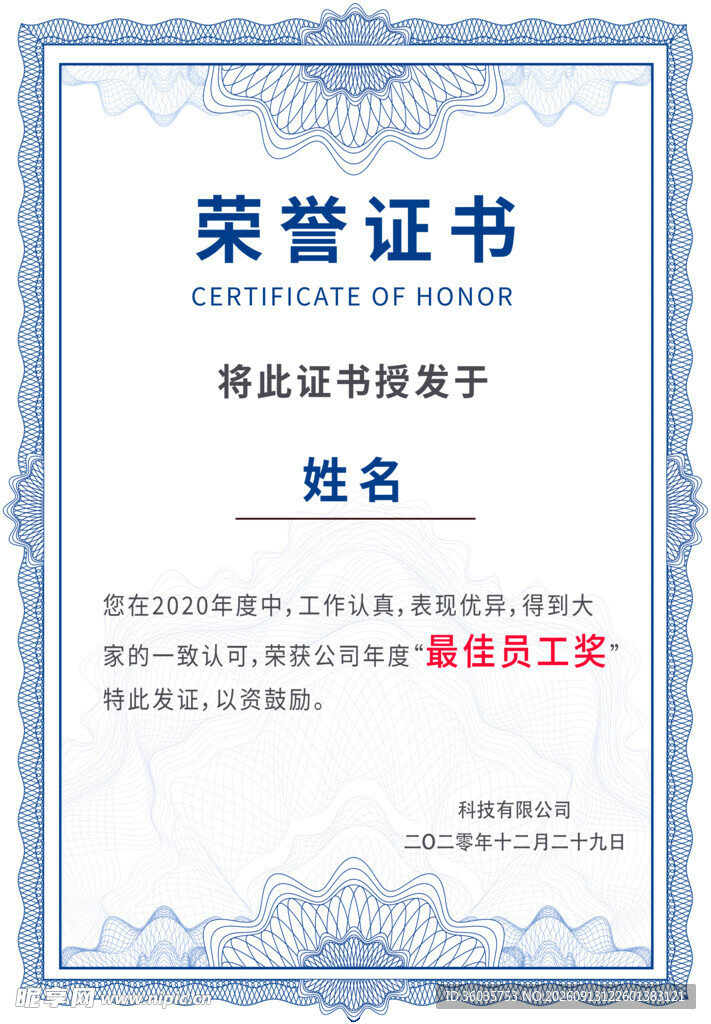 荣誉证书
CERTIFICATE OF HONOR

将此证书授发于

姓名

您在2020年度中，工作认真，表现优异，得到大家的一致认可，荣获公司年度“最佳员工奖”特此发证，以资鼓励。

科技有限公司
二〇二零年十二月二十九日

昵享网 www.nipic.cn
ID:36035753 NO:20260925122601383121